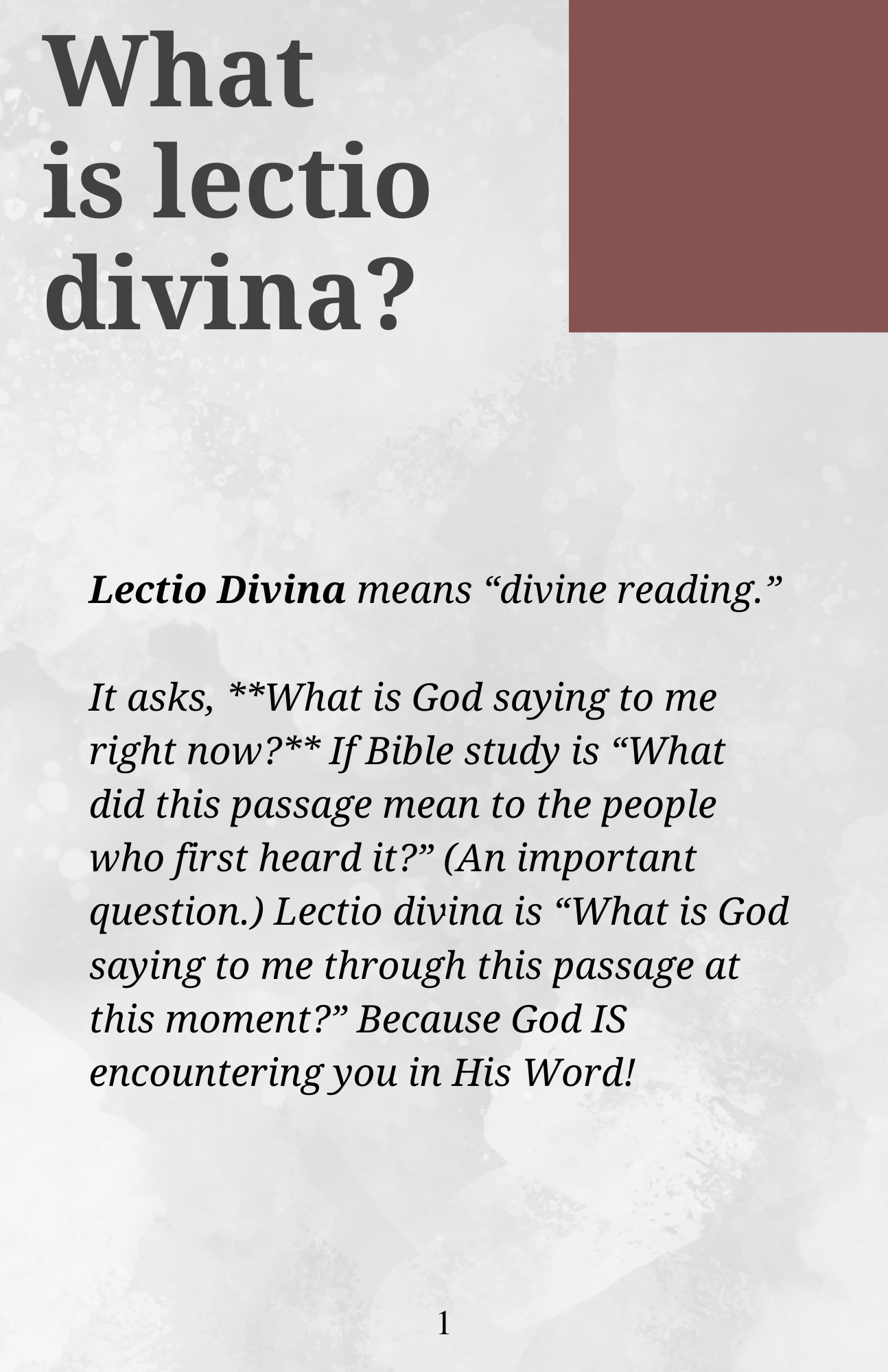 What
is lectio
divina?

Lectio Divina means "divine reading."

It asks, **What is God saying to me right now?** If Bible study is "What did this passage mean to the people who first heard it?" (An important question.) Lectio divina is "What is God saying to me through this passage at this moment?" Because God IS encountering you in His Word!

1